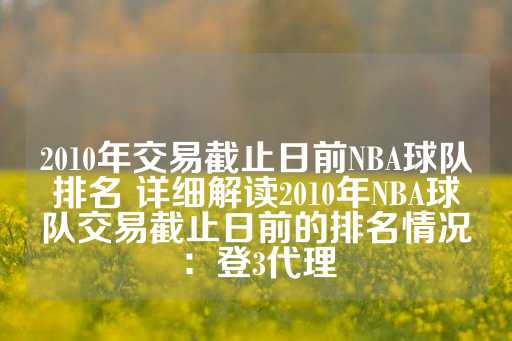 2010年交易截止日前NBA球队排名 详细解读2010年NBA球队交易截止日前的排名情况：登3代理